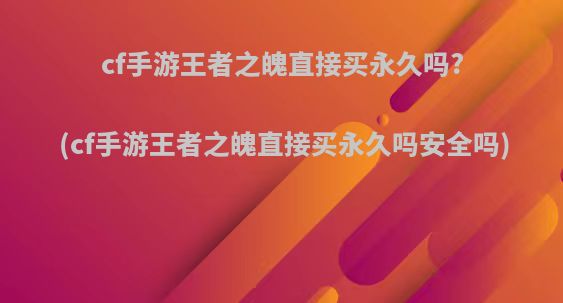 cf手游王者之魄直接买永久吗?

(cf手游王者之魄直接买永久吗安全吗)